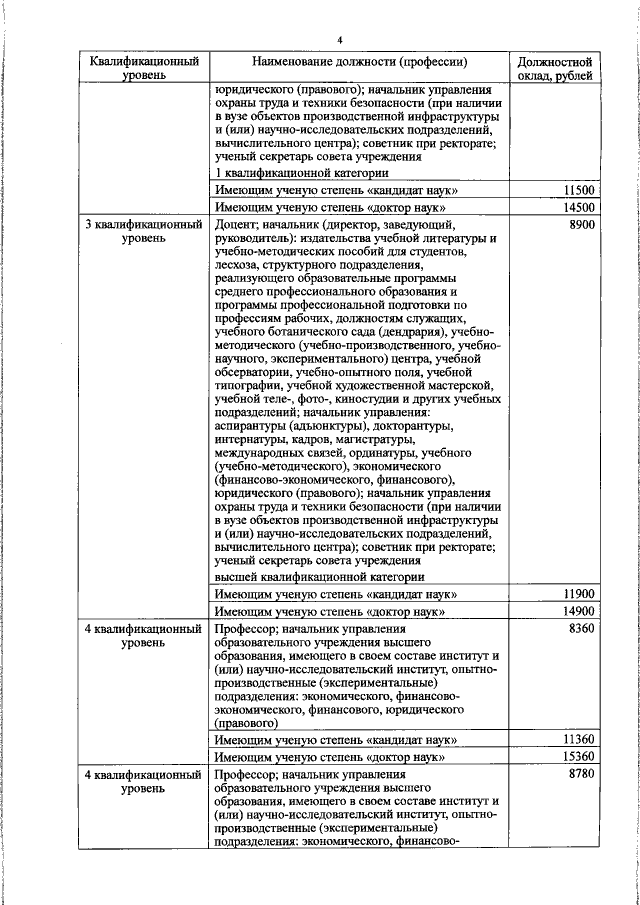 4

| Квалификационный уровень | Наименование должности (профессии) | Должностной оклад, рублей |
|---|---|---|
| | юридического (правового); начальник управления охраны труда и техники безопасности (при наличии в вузе объектов производственной инфраструктуры и (или) научно-исследовательских подразделений, вычислительного центра); советник при ректорате; ученый секретарь совета учреждения 1 квалификационной категории | |
| | Имеющим ученую степень «кандидат наук» | 11500 |
| | Имеющим ученую степень «доктор наук» | 14500 |
| 3 квалификационный уровень | Доцент; начальник (директор, заведующий, руководитель): издательства учебной литературы и учебно-методических пособий для студентов, лесхоза, структурного подразделения, реализующего образовательные программы среднего профессионального образования и программы профессиональной подготовки по профессиям рабочих, должностям служащих, учебного ботанического сада (дендрария), учебно-методического (учебно-производственного, учебно-научного, экспериментального) центра, учебной обсерватории, учебно-опытного поля, учебной типографии, учебной художественной мастерской, учебной теле-, фото-, киностудии и других учебных подразделений; начальник управления: аспирантуры (адъюнктуры), докторантуры, интернатуры, кадров, магистратуры, международных связей, ординатуры, учебного (учебно-методического), экономического (финансово-экономического, финансового), юридического (правового); начальник управления охраны труда и техники безопасности (при наличии в вузе объектов производственной инфраструктуры и (или) научно-исследовательских подразделений, вычислительного центра); советник при ректорате; ученый секретарь совета учреждения высшей квалификационной категории | 8900 |
| | Имеющим ученую степень «кандидат наук» | 11900 |
| | Имеющим ученую степень «доктор наук» | 14900 |
| 4 квалификационный уровень | Профессор; начальник управления образовательного учреждения высшего образования, имеющего в своем составе институт и (или) научно-исследовательский институт, опытно-производственные (экспериментальные) подразделения: экономического, финансово-экономического, финансового, юридического (правового) | 8360 |
| | Имеющим ученую степень «кандидат наук» | 11360 |
| | Имеющим ученую степень «доктор наук» | 15360 |
| 4 квалификационный уровень | Профессор; начальник управления образовательного учреждения высшего образования, имеющего в своем составе институт и (или) научно-исследовательский институт, опытно-производственные (экспериментальные) подразделения: экономического, финансово- | 8780 |